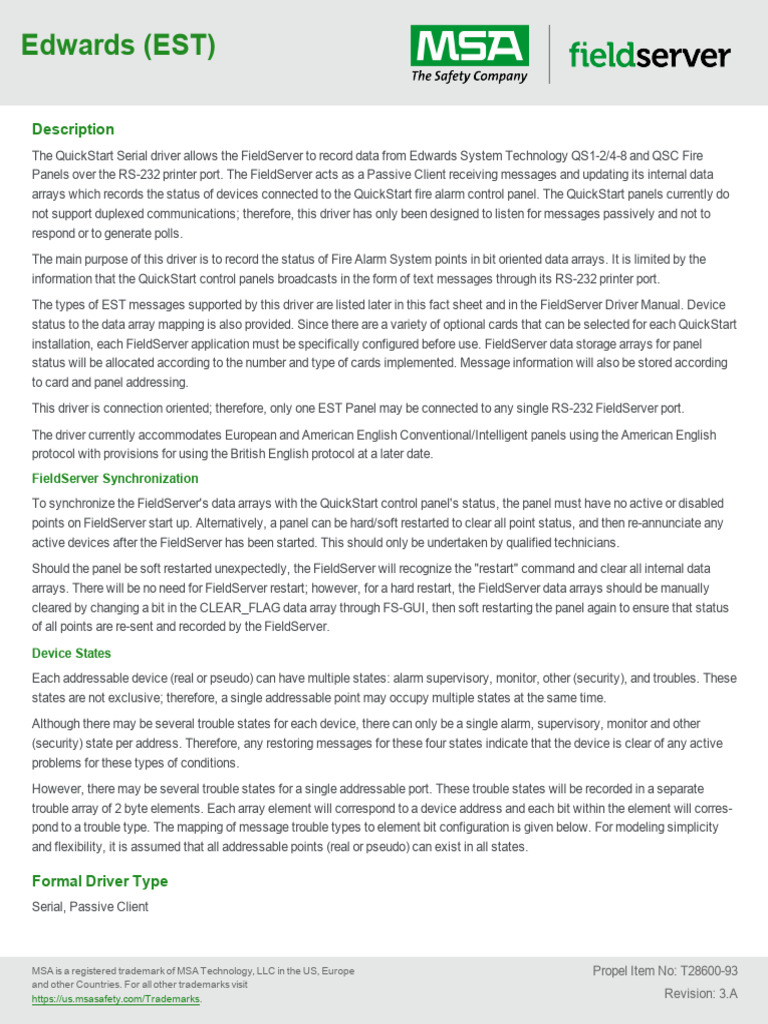 Edwards (EST)

MSA
The Safety Company

fieldserver

Description

The QuickStart Serial driver allows the FieldServer to record data from Edwards System Technology QS1-2/4-8 and QSC Fire Panels over the RS-232 printer port. The FieldServer acts as a Passive Client receiving messages and updating its internal data arrays which records the status of devices connected to the QuickStart fire alarm control panel. The QuickStart panels currently do not support duplexed communications; therefore, this driver has only been designed to listen for messages passively and not to respond or to generate polls.

The main purpose of this driver is to record the status of Fire Alarm System points in bit oriented data arrays. It is limited by the information that the QuickStart control panels broadcasts in the form of text messages through its RS-232 printer port.

The types of EST messages supported by this driver are listed later in this fact sheet and in the FieldServer Driver Manual. Device status to the data array mapping is also provided. Since there are a variety of optional cards that can be selected for each QuickStart installation, each FieldServer application must be specifically configured before use. FieldServer data storage arrays for panel status will be allocated according to the number and type of cards implemented. Message information will also be stored according to card and panel addressing.

This driver is connection oriented; therefore, only one EST Panel may be connected to any single RS-232 FieldServer port.

The driver currently accommodates European and American English Conventional/Intelligent panels using the American English protocol with provisions for using the British English protocol at a later date.

FieldServer Synchronization

To synchronize the FieldServer's data arrays with the QuickStart control panel's status, the panel must have no active or disabled points on FieldServer start up. Alternatively, a panel can be hard/soft restarted to clear all point status, and then re-annunciate any active devices after the FieldServer has been started. This should only be undertaken by qualified technicians.

Should the panel be soft restarted unexpectedly, the FieldServer will recognize the "restart" command and clear all internal data arrays. There will be no need for FieldServer restart; however, for a hard restart, the FieldServer data arrays should be manually cleared by changing a bit in the CLEAR_FLAG data array through FS-GUI, then soft restarting the panel again to ensure that status of all points are re-sent and recorded by the FieldServer.

Device States

Each addressable device (real or pseudo) can have multiple states: alarm supervisory, monitor, other (security), and troubles. These states are not exclusive; therefore, a single addressable point may occupy multiple states at the same time.

Although there may be several trouble states for each device, there can only be a single alarm, supervisory, monitor and other (security) state per address. Therefore, any restoring messages for these four states indicate that the device is clear of any active problems for these types of conditions.

However, there may be several trouble states for a single addressable port. These trouble states will be recorded in a separate trouble array of 2 byte elements. Each array element will correspond to a device address and each bit within the element will correspond to a trouble type. The mapping of message trouble types to element bit configuration is given below. For modeling simplicity and flexibility, it is assumed that all addressable points (real or pseudo) can exist in all states.

Formal Driver Type

Serial, Passive Client

MSA is a registered trademark of MSA Technology, LLC in the US, Europe and other Countries. For all other trademarks visit https://us.msasafety.com/Trademarks.

Propel Item No: T28600-93
Revision: 3.A